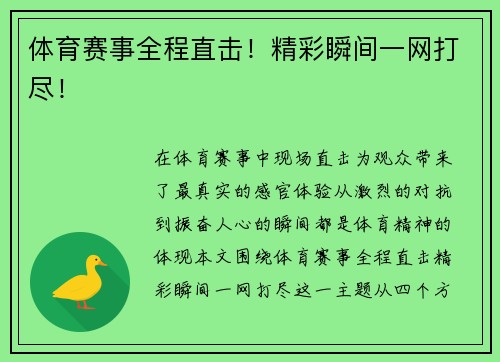 体育赛事全程直击！精彩瞬间一网打尽！

在体育赛事中现场直击为观众带来了最真实的感官体验从激烈的对抗到振奋人心的瞬间都是体育精神的体现本文围绕体育赛事全程直击精彩瞬间一网打尽这一主题从四个方